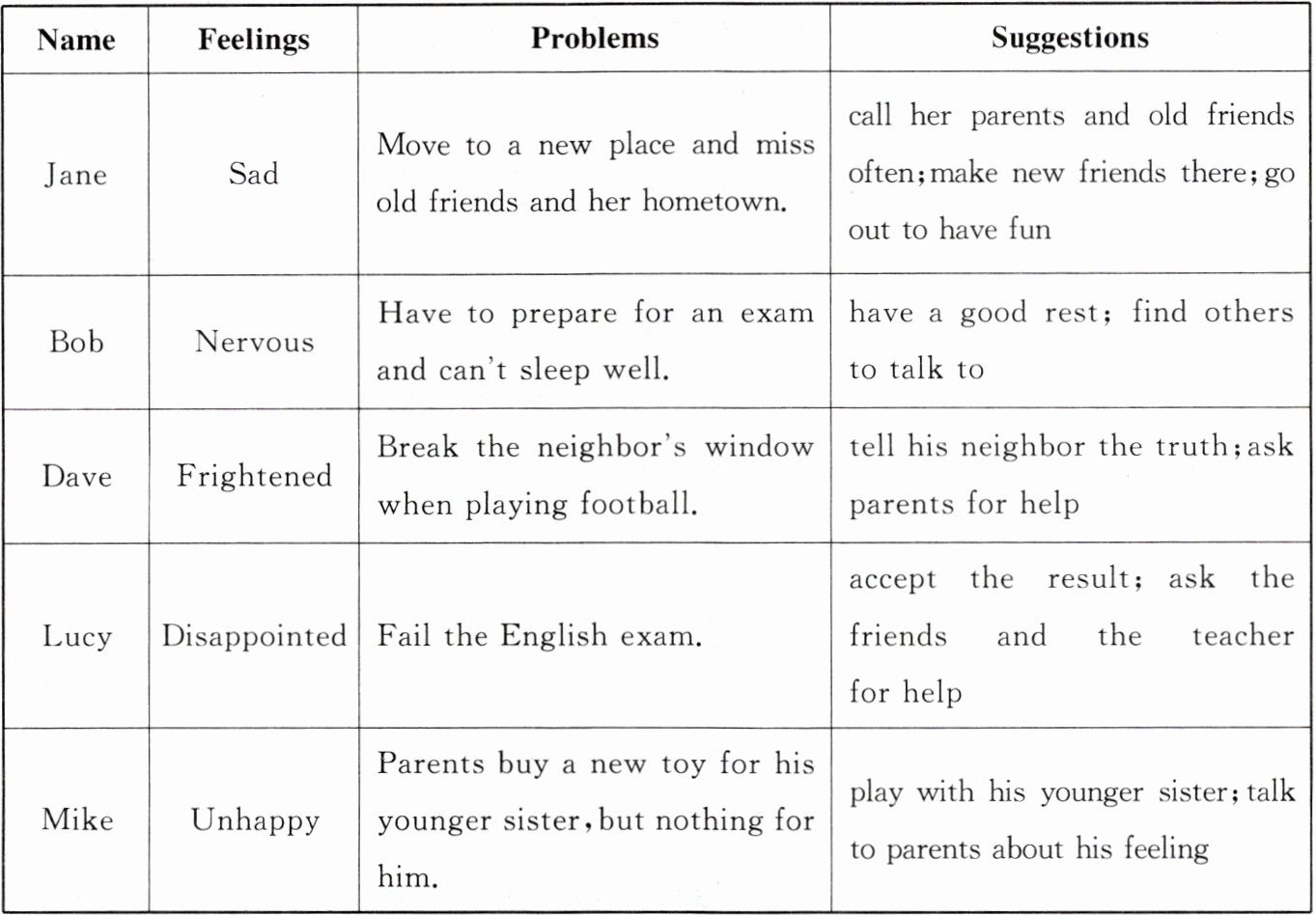 | Name | Feelings | Problems | Suggestions |
|---|---|---|---|
| Jane | Sad | Move to a new place and miss old friends and her hometown. | call her parents and old friends often; make new friends there; go out to have fun |
| Bob | Nervous | Have to prepare for an exam and can't sleep well. | have a good rest; find others to talk to |
| Dave | Frightened | Break the neighbor's window when playing football. | tell his neighbor the truth; ask parents for help |
| Lucy | Disappointed | Fail the English exam. | accept the result; ask the friends and the teacher for help |
| Mike | Unhappy | Parents buy a new toy for his younger sister, but nothing for him. | play with his younger sister; talk to parents about his feeling |